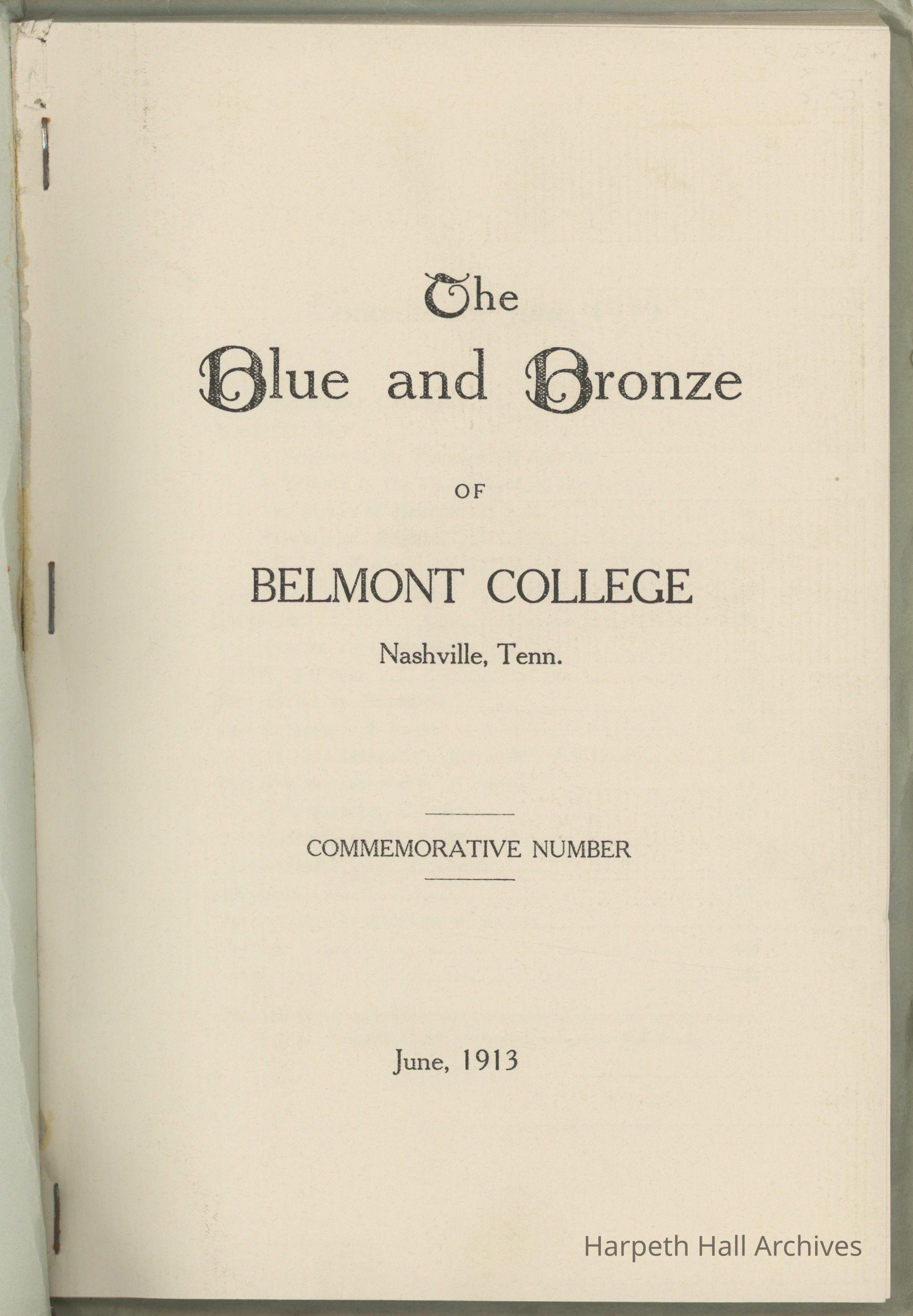 The

Blue and Bronze

OF

BELMONT COLLEGE

Nashville, Tenn.

COMMEMORATIVE NUMBER

June, 1913

Harpeth Hall Archives